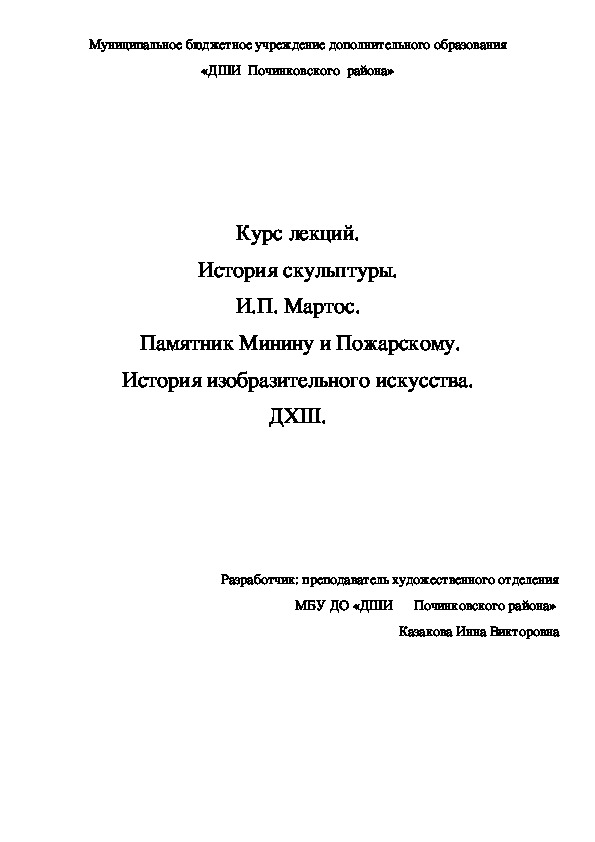 Муниципальное бюджетное учреждение дополнительного образования
«ДШИ Починковского района»

Курс лекций.
История скульптуры.
И.П. Мартос.
Памятник Минину и Пожарскому.
История изобразительного искусства.
ДХШ.

Разработчик: преподаватель художественного отделения
МБУ ДО «ДШИ Починковского района»
Казакова Инна Викторовна